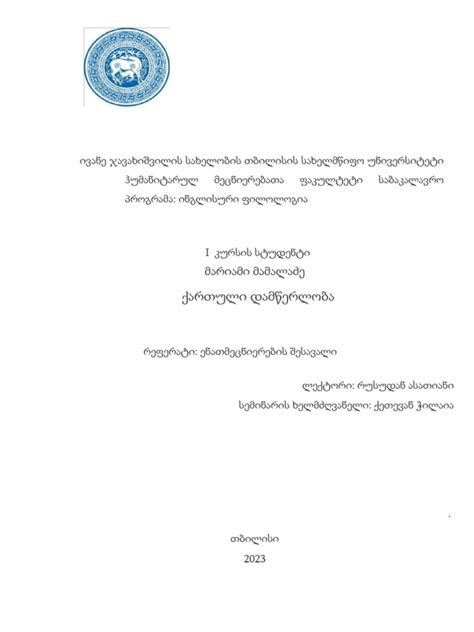 ივანე ჯავახიშვილის სახელობის თბილისის სახელმწიფო უნივერსიტეტი ჰუმანიტარულ მეცნიერებათა ფაკულტეტი საბაკალავრო პროგრამა: ინგლისური ფილოლოგია

I კურსის სტუდენტი

მარიამი მამალაძე

ქართული დამწერლობა

რეფერატი: ენათმეცნიერების შესავალი

ლექტორი: რუსუდან ასათიანი

სემინარის ხელმძღვანელი: ქეთევან ჭილაია

თბილისი

2023